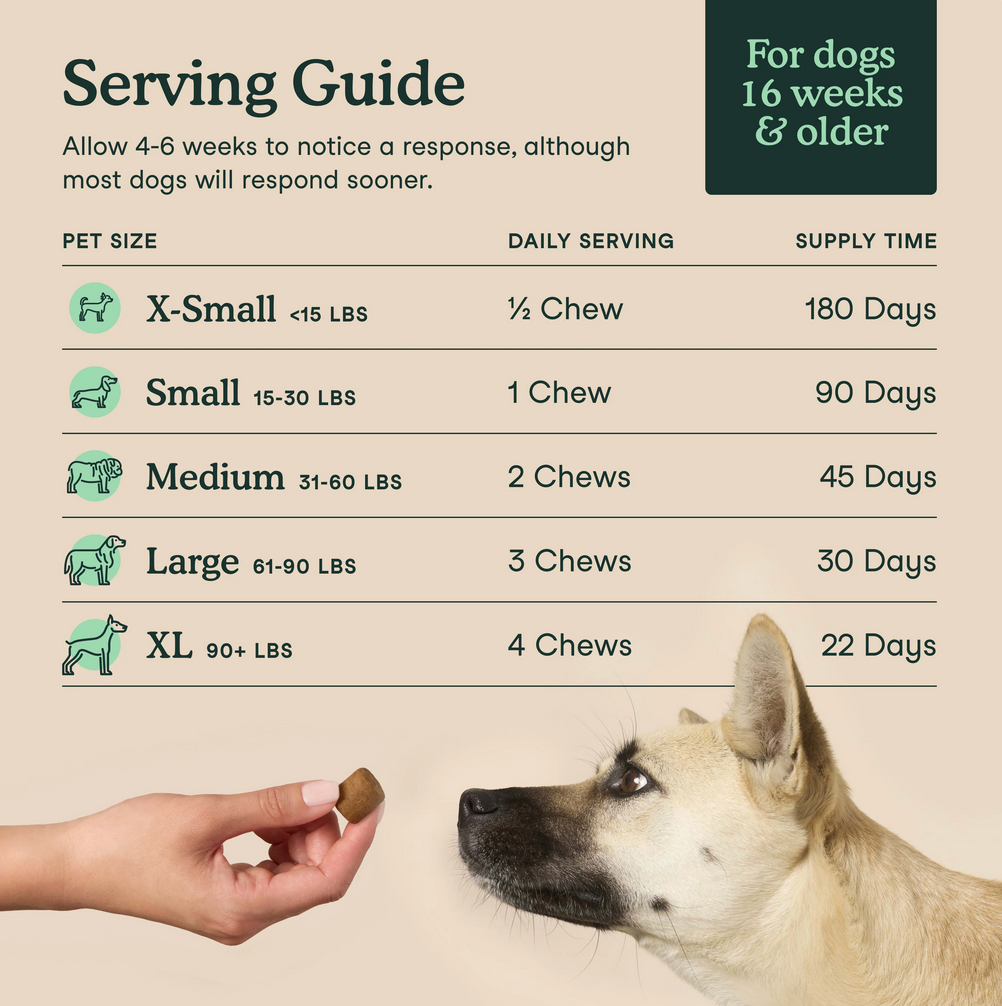 Serving Guide

Allow 4-6 weeks to notice a response, although most dogs will respond sooner.

For dogs
16 weeks
& older

| PET SIZE | DAILY SERVING | SUPPLY TIME |
|---|---|---|
| X-Small <15 LBS | ½ Chew | 180 Days |
| Small 15-30 LBS | 1 Chew | 90 Days |
| Medium 31-60 LBS | 2 Chews | 45 Days |
| Large 61-90 LBS | 3 Chews | 30 Days |
| XL 90+ LBS | 4 Chews | 22 Days |